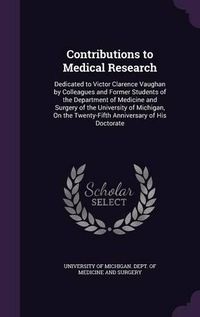 Contributions to Medical Research

Dedicated to Victor Clarence Vaughan by Colleagues and Former Students of the Department of Medicine and Surgery of the University of Michigan, On the Twenty-Fifth Anniversary of His Doctorate

Scholar SELECT

UNIVERSITY OF MICHIGAN. DEPT. OF MEDICINE AND SURGERY